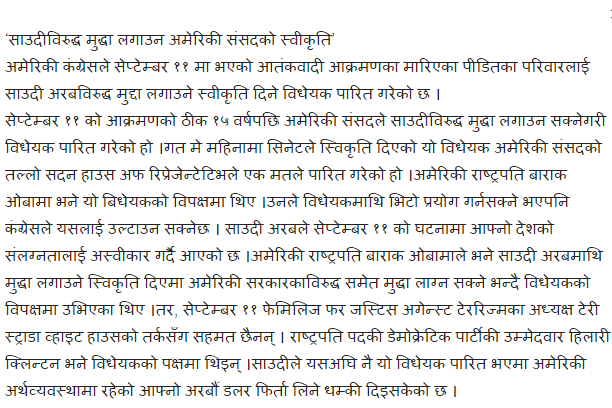 'साउदीविरुद्ध मुद्धा लगाउन अमेरिकी संसदको स्वीकृति'

अमेरिकी कंग्रेसले सेप्टेम्बर ११ मा भएको आतंकवादी आक्रमणका मारिएका पीडितका परिवारलाई साउदी अरबविरुद्ध मुद्दा लगाउने स्वीकृति दिने विधेयक पारित गरेको छ ।

सेप्टेम्बर ११ को आक्रमणको ठीक १५ वर्षपछि अमेरिकी संसदले साउदीविरुद्ध मुद्धा लगाउन सक्नेगरी विधेयक पारित गरेको हो ।गत मे महिनामा सिनेटले स्विकृति दिएको यो विधेयक अमेरिकी संसदको तल्लो सदन हाउस अफ रिप्रेजेन्टेटिभले एक मतले पारित गरेको हो ।अमेरिकी राष्ट्रपति बाराक ओबामा भने यो बिधेयकको विपक्षमा थिए ।उनले विधेयकमाथि भिटो प्रयोग गर्नसक्ने भएपनि कंग्रेसले यसलाई उल्टाउन सक्नेछ । साउदी अरबले सेप्टेम्बर ११ को घटनामा आफ्नो देशको संलग्नतालाई अस्वीकार गर्दै आएको छ ।अमेरिकी राष्ट्रपति बाराक ओबामाले भने साउदी अरबमाथि मुद्धा लगाउने स्विकृति दिएमा अमेरिकी सरकारकाविरुद्ध समेत मुद्धा लाग्न सक्ने भन्दै विधेयकको विपक्षमा उभिएका थिए ।तर, सेप्टेम्बर ११ फेमिलिज फर जस्टिस अगेन्स्ट टेररिज्मका अध्यक्ष टेरी स्ट्राडा व्हाइट हाउसको तर्कसँग सहमत छैनन् । राष्ट्रपति पदकी डेमोक्रेटिक पार्टीकी उम्मेदवार हिलारी क्लिन्टन भने विधेयकको पक्षमा थिइन् ।साउदीले यसअघि नै यो विधेयक पारित भएमा अमेरिकी अर्थव्यवस्थामा रहेको आफ्नो अरबौं डलर फिर्ता लिने धम्की दिइसकेको छ ।